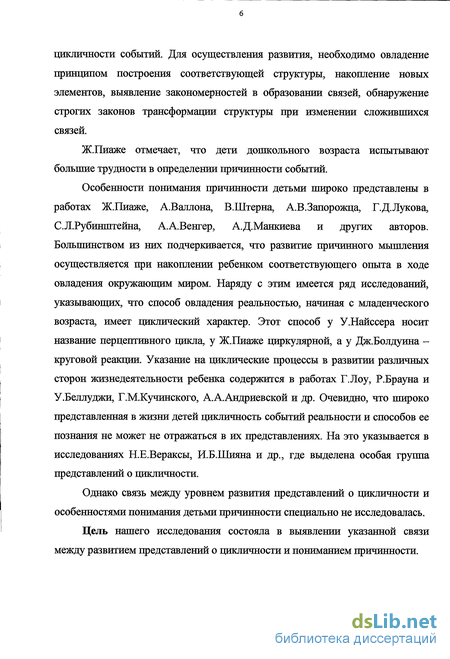 6

цикличности событий. Для осуществления развития, необходимо овладение принципом построения соответствующей структуры, накопление новых элементов, выявление закономерностей в образовании связей, обнаружение строгих законов трансформации структуры при изменении сложившихся связей.

Ж.Пиаже отмечает, что дети дошкольного возраста испытывают большие трудности в определении причинности событий.

Особенности понимания причинности детьми широко представлены в работах Ж.Пиаже, А.Валлона, В.Штерна, А.В.Запорожца, Г.Д.Лукова, С.Л.Рубинштейна, А.А.Венгер, А.Д.Манкиева и других авторов. Большинством из них подчеркивается, что развитие причинного мышления осуществляется при накоплении ребенком соответствующего опыта в ходе овладения окружающим миром. Наряду с этим имеется ряд исследований, указывающих, что способ овладения реальностью, начиная с младенческого возраста, имеет циклический характер. Этот способ у У.Найссера носит название перцептивного цикла, у Ж.Пиаже циркулярной, а у Дж.Болдуина – круговой реакции. Указание на циклические процессы в развитии различных сторон жизнедеятельности ребенка содержится в работах Г.Лоу, Р.Брауна и У.Беллуджи, Г.М.Кучинского, А.А.Андриевской и др. Очевидно, что широко представленная в жизни детей цикличность событий реальности и способов ее познания не может не отражаться в их представлениях. На это указывается в исследованиях Н.Е.Вераксы, И.Б.Шияна и др., где выделена особая группа представлений о цикличности.

Однако связь между уровнем развития представлений о цикличности и особенностями понимания детьми причинности специально не исследовалась.

Цель нашего исследования состояла в выявлении указанной связи между развитием представлений о цикличности и пониманием причинности.

dsLib.net
библиотека диссертаций